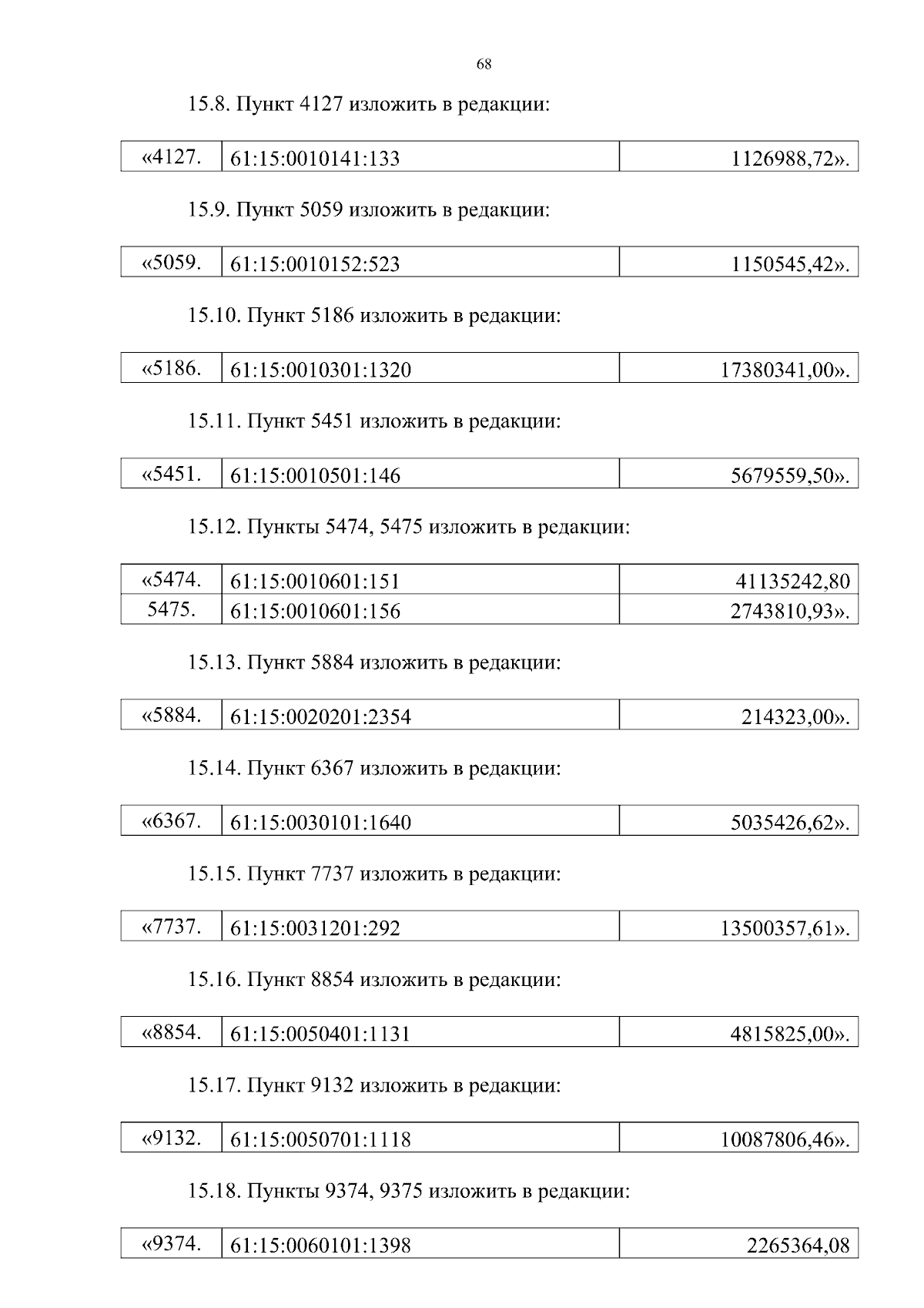 68

15.8. Пункт 4127 изложить в редакции:

| «4127. | 61:15:0010141:133 | 1126988,72». |
|---|---|---|

15.9. Пункт 5059 изложить в редакции:

| «5059. | 61:15:0010152:523 | 1150545,42». |
|---|---|---|

15.10. Пункт 5186 изложить в редакции:

| «5186. | 61:15:0010301:1320 | 17380341,00». |
|---|---|---|

15.11. Пункт 5451 изложить в редакции:

| «5451. | 61:15:0010501:146 | 5679559,50». |
|---|---|---|

15.12. Пункты 5474, 5475 изложить в редакции:

| «5474. | 61:15:0010601:151 | 41135242,80 |
|---|---|---|
| 5475. | 61:15:0010601:156 | 2743810,93». |

15.13. Пункт 5884 изложить в редакции:

| «5884. | 61:15:0020201:2354 | 214323,00». |
|---|---|---|

15.14. Пункт 6367 изложить в редакции:

| «6367. | 61:15:0030101:1640 | 5035426,62». |
|---|---|---|

15.15. Пункт 7737 изложить в редакции:

| «7737. | 61:15:0031201:292 | 13500357,61». |
|---|---|---|

15.16. Пункт 8854 изложить в редакции:

| «8854. | 61:15:0050401:1131 | 4815825,00». |
|---|---|---|

15.17. Пункт 9132 изложить в редакции:

| «9132. | 61:15:0050701:1118 | 10087806,46». |
|---|---|---|

15.18. Пункты 9374, 9375 изложить в редакции:

| «9374. | 61:15:0060101:1398 | 2265364,08 |
|---|---|---|